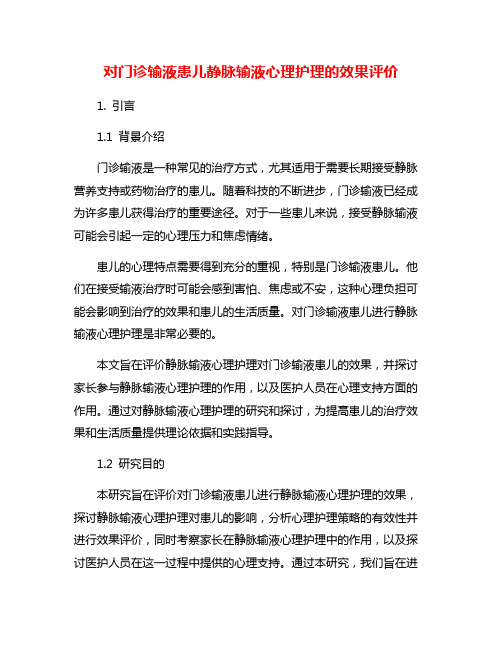 对门诊输液患儿静脉输液心理护理的效果评价

1. 引言

1.1 背景介绍

门诊输液是一种常见的治疗方式，尤其适用于需要长期接受静脉营养支持或药物治疗的患儿。随着科技的不断进步，门诊输液已经成为许多患儿获得治疗的重要途径。对于一些患儿来说，接受静脉输液可能会引起一定的心理压力和焦虑情绪。

患儿的心理特点需要得到充分的重视，特别是门诊输液患儿。他们在接受输液治疗时可能会感到害怕、焦虑或不安，这种心理负担可能会影响到治疗的效果和患儿的生活质量。对门诊输液患儿进行静脉输液心理护理是非常必要的。

本文旨在评价静脉输液心理护理对门诊输液患儿的效果，并探讨家长参与静脉输液心理护理的作用，以及医护人员在心理支持方面的作用。通过对静脉输液心理护理的研究和探讨，为提高患儿的治疗效果和生活质量提供理论依据和实践指导。

1.2 研究目的

本研究旨在评价对门诊输液患儿进行静脉输液心理护理的效果，探讨静脉输液心理护理对患儿的影响，分析心理护理策略的有效性并进行效果评价，同时考察家长在静脉输液心理护理中的作用，以及探讨医护人员在这一过程中提供的心理支持。通过本研究，我们旨在进